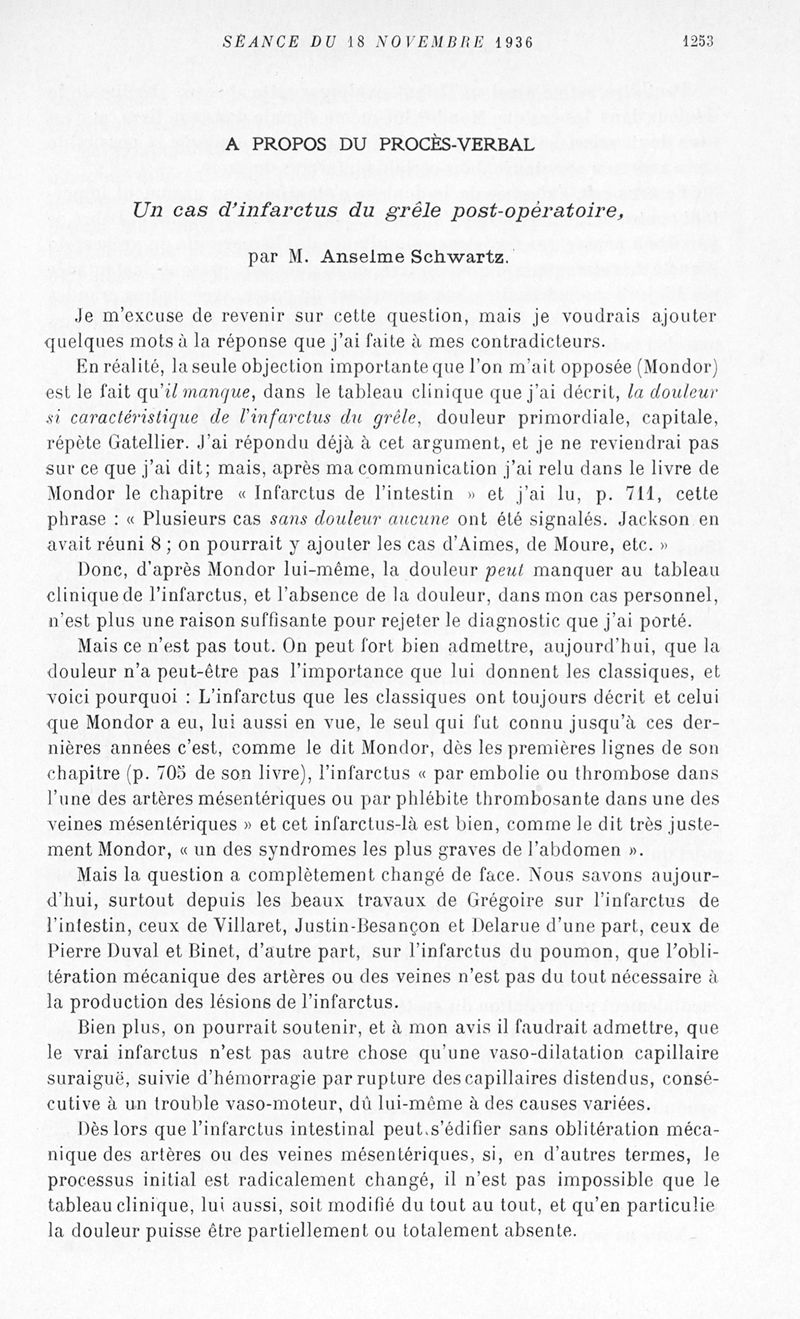 SÉANCE DU 18 NOVEMBRE 1936 1253

A PROPOS DU PROCÈS-VERBAL

Un cas d'infarctus du grêle post-opératoire,

par M. Anselme Schwartz.

Je m'excuse de revenir sur cette question, mais je voudrais ajouter quelques mots à la réponse que j'ai faite à mes contradicteurs.

En réalité, la seule objection importante que l'on m'ait opposée (Mondor) est le fait qu'il manque, dans le tableau clinique que j'ai décrit, la douleur si caractéristique de l'infarctus du grêle, douleur primordiale, capitale, répète Gatellier. J'ai répondu déjà à cet argument, et je ne reviendrai pas sur ce que j'ai dit; mais, après ma communication j'ai relu dans le livre de Mondor le chapitre « Infarctus de l'intestin » et j'ai lu, p. 711, cette phrase : « Plusieurs cas sans douleur aucune ont été signalés. Jackson en avait réuni 8 ; on pourrait y ajouter les cas d'Aimes, de Moure, etc. »

Donc, d'après Mondor lui-même, la douleur peut manquer au tableau clinique de l'infarctus, et l'absence de la douleur, dans mon cas personnel, n'est plus une raison suffisante pour rejeter le diagnostic que j'ai porté.

Mais ce n'est pas tout. On peut fort bien admettre, aujourd'hui, que la douleur n'a peut-être pas l'importance que lui donnent les classiques, et voici pourquoi : L'infarctus que les classiques ont toujours décrit et celui que Mondor a eu, lui aussi en vue, le seul qui fut connu jusqu'à ces dernières années c'est, comme le dit Mondor, dès les premières lignes de son chapitre (p. 705 de son livre), l'infarctus « par embolie ou thrombose dans l'une des artères mésentériques ou par phlébite thrombosante dans une des veines mésentériques » et cet infarctus-là est bien, comme le dit très justement Mondor, « un des syndromes les plus graves de l'abdomen ».

Mais la question a complètement changé de face. Nous savons aujourd'hui, surtout depuis les beaux travaux de Grégoire sur l'infarctus de l'intestin, ceux de Villaret, Justin-Besançon et Delarue d'une part, ceux de Pierre Duval et Binet, d'autre part, sur l'infarctus du poumon, que l'oblitération mécanique des artères ou des veines n'est pas du tout nécessaire à la production des lésions de l'infarctus.

Bien plus, on pourrait soutenir, et à mon avis il faudrait admettre, que le vrai infarctus n'est pas autre chose qu'une vaso-dilatation capillaire suraiguë, suivie d'hémorragie par rupture des capillaires distendus, consécutive à un trouble vaso-moteur, dû lui-même à des causes variées.

Dès lors que l'infarctus intestinal peut s'édifier sans oblitération mécanique des artères ou des veines mésentériques, si, en d'autres termes, le processus initial est radicalement changé, il n'est pas impossible que le tableau clinique, lui aussi, soit modifié du tout au tout, et qu'en particulie la douleur puisse être partiellement ou totalement absente.